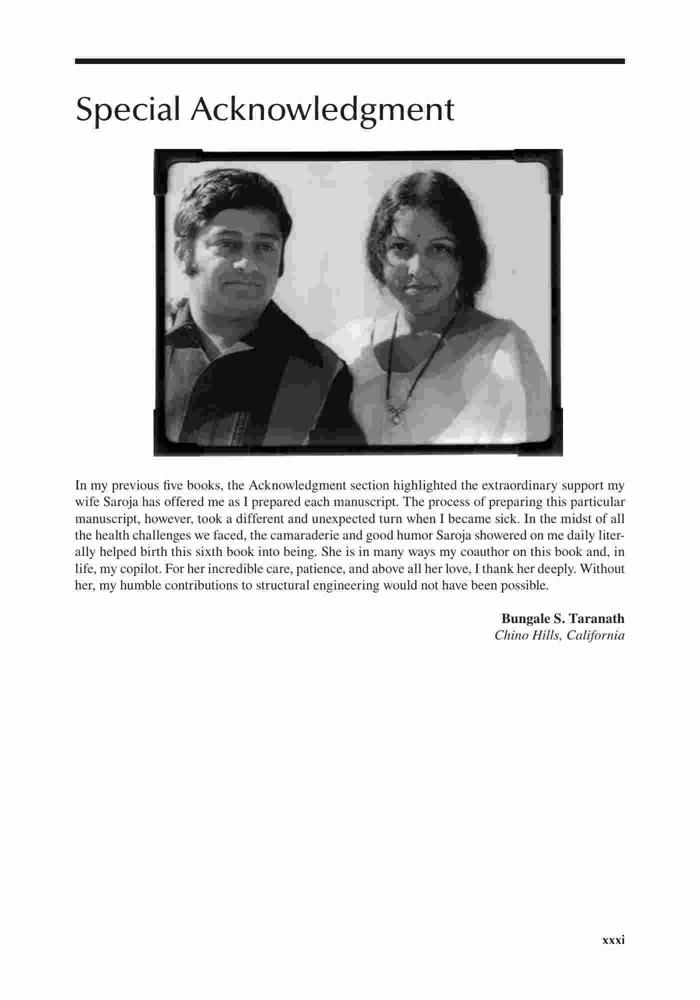 Special Acknowledgment

In my previous five books, the Acknowledgment section highlighted the extraordinary support my wife Saroja has offered me as I prepared each manuscript. The process of preparing this particular manuscript, however, took a different and unexpected turn when I became sick. In the midst of all the health challenges we faced, the camaraderie and good humor Saroja showered on me daily literally helped birth this sixth book into being. She is in many ways my coauthor on this book and, in life, my copilot. For her incredible care, patience, and above all her love, I thank her deeply. Without her, my humble contributions to structural engineering would not have been possible.

Bungale S. Taranath
Chino Hills, California

xxxi